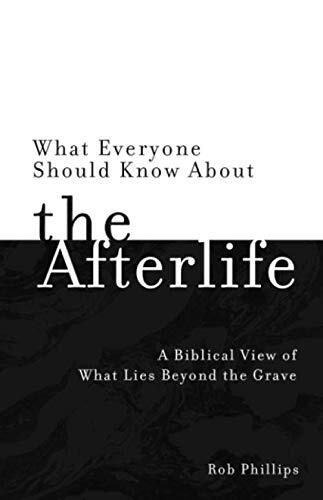 What Everyone Should Know About

the Afterlife

A Biblical View of What Lies Beyond the Grave

Rob Phillips